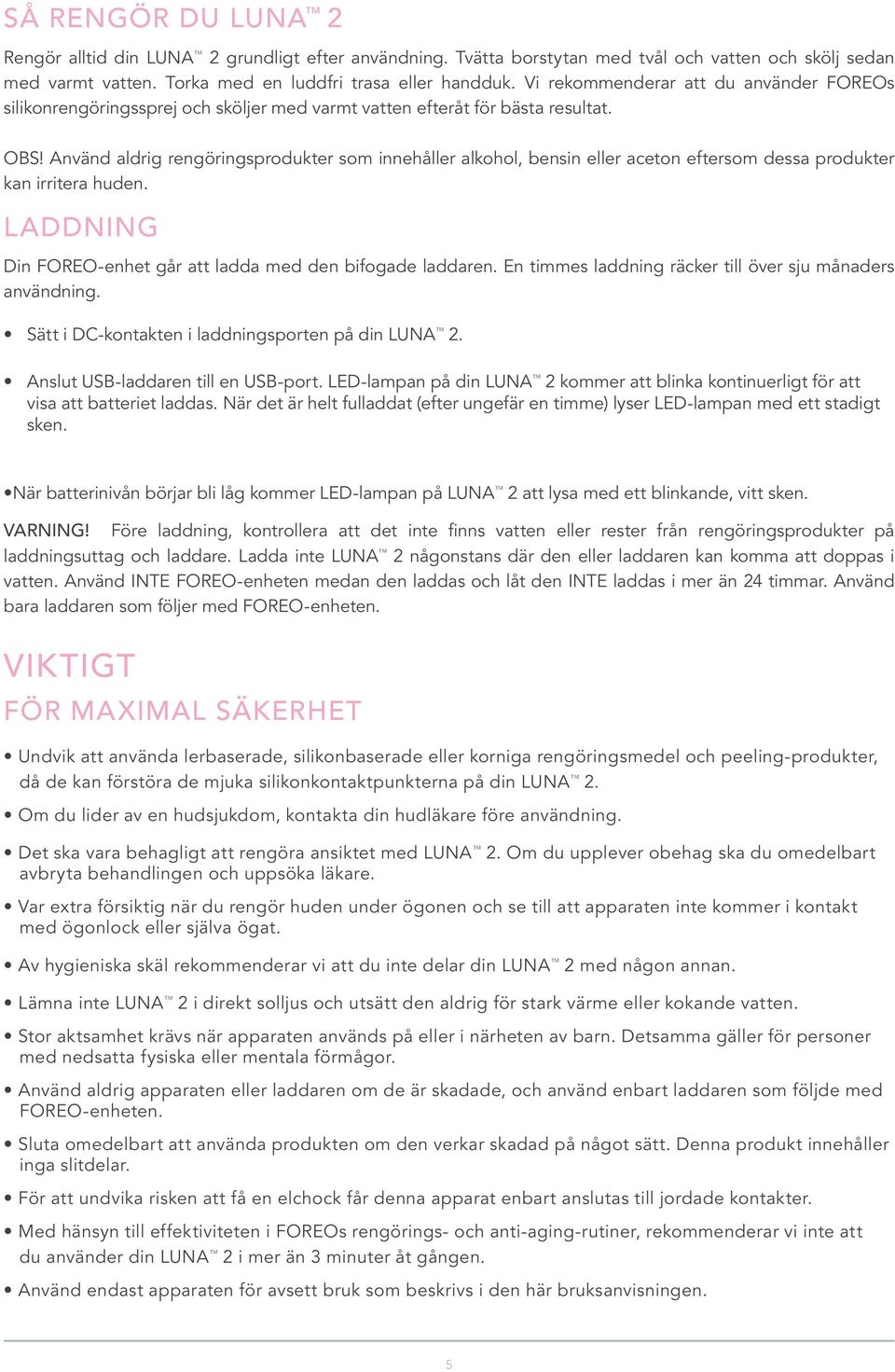 SÅ RENGÖR DU LUNA™ 2

Rengör alltid din LUNA™ 2 grundligt efter användning. Tvätta borstytan med tvål och vatten och skölj sedan med varmt vatten. Torka med en luddfri trasa eller handduk. Vi rekommenderar att du använder FOREOs silikonrengöringssprej och sköljer med varmt vatten efteråt för bästa resultat.

OBS! Använd aldrig rengöringsprodukter som innehåller alkohol, bensin eller aceton eftersom dessa produkter kan irritera huden.

LADDNING

Din FOREO-enhet går att ladda med den bifogade laddaren. En timmes laddning räcker till över sju månaders användning.

• Sätt i DC-kontakten i laddningsporten på din LUNA™ 2.

• Anslut USB-laddaren till en USB-port. LED-lampan på din LUNA™ 2 kommer att blinka kontinuerligt för att visa att batteriet laddas. När det är helt fulladdat (efter ungefär en timme) lyser LED-lampan med ett stadigt sken.

•När batterinivån börjar bli låg kommer LED-lampan på LUNA™ 2 att lysa med ett blinkande, vitt sken.

VARNING! Före laddning, kontrollera att det inte finns vatten eller rester från rengöringsprodukter på laddningsuttag och laddare. Ladda inte LUNA™ 2 någonstans där den eller laddaren kan komma att doppas i vatten. Använd INTE FOREO-enheten medan den laddas och låt den INTE laddas i mer än 24 timmar. Använd bara laddaren som följer med FOREO-enheten.

VIKTIGT
FÖR MAXIMAL SÄKERHET

• Undvik att använda lerbaserade, silikonbaserade eller korniga rengöringsmedel och peeling-produkter, då de kan förstöra de mjuka silikonkontaktpunkterna på din LUNA™ 2.

• Om du lider av en hudsjukdom, kontakta din hudläkare före användning.

• Det ska vara behagligt att rengöra ansiktet med LUNA™ 2. Om du upplever obehag ska du omedelbart avbryta behandlingen och uppsöka läkare.

• Var extra försiktig när du rengör huden under ögonen och se till att apparaten inte kommer i kontakt med ögonlock eller själva ögat.

• Av hygieniska skäl rekommenderar vi att du inte delar din LUNA™ 2 med någon annan.

• Lämna inte LUNA™ 2 i direkt solljus och utsätt den aldrig för stark värme eller kokande vatten.

• Stor aktsamhet krävs när apparaten används på eller i närheten av barn. Detsamma gäller för personer med nedsatta fysiska eller mentala förmågor.

• Använd aldrig apparaten eller laddaren om de är skadade, och använd enbart laddaren som följde med FOREO-enheten.

• Sluta omedelbart att använda produkten om den verkar skadad på något sätt. Denna produkt innehåller inga slitdelar.

• För att undvika risken att få en elchock får denna apparat enbart anslutas till jordade kontakter.

• Med hänsyn till effektiviteten i FOREOs rengörings- och anti-aging-rutiner, rekommenderar vi inte att du använder din LUNA™ 2 i mer än 3 minuter åt gången.

• Använd endast apparaten för avsett bruk som beskrivs i den här bruksanvisningen.

5